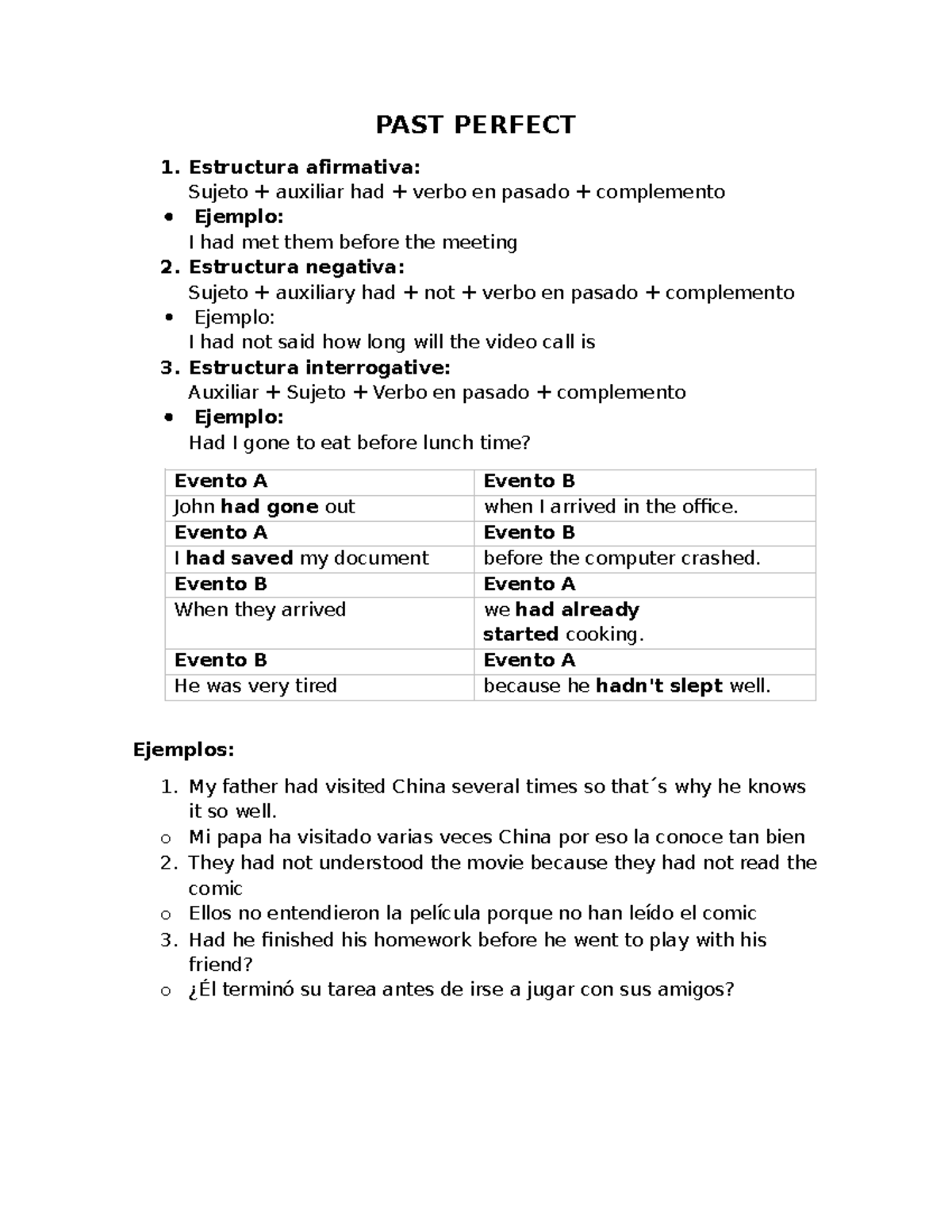 PAST PERFECT

1. Estructura afirmativa:
Sujeto + auxiliar had + verbo en pasado + complemento
• Ejemplo:
I had met them before the meeting
2. Estructura negativa:
Sujeto + auxiliary had + not + verbo en pasado + complemento
• Ejemplo:
I had not said how long will the video call is
3. Estructura interrogative:
Auxiliar + Sujeto + Verbo en pasado + complemento
• Ejemplo:
Had I gone to eat before lunch time?

| Evento A | Evento B |
|---|---|
| John had gone out | when I arrived in the office. |
| Evento A | Evento B |
| I had saved my document | before the computer crashed. |
| Evento B | Evento A |
| When they arrived | we had already started cooking. |
| Evento B | Evento A |
| He was very tired | because he hadn't slept well. |

Ejemplos:

1. My father had visited China several times so that´s why he knows it so well.
o Mi papa ha visitado varias veces China por eso la conoce tan bien
2. They had not understood the movie because they had not read the comic
o Ellos no entendieron la película porque no han leído el comic
3. Had he finished his homework before he went to play with his friend?
o ¿Él terminó su tarea antes de irse a jugar con sus amigos?